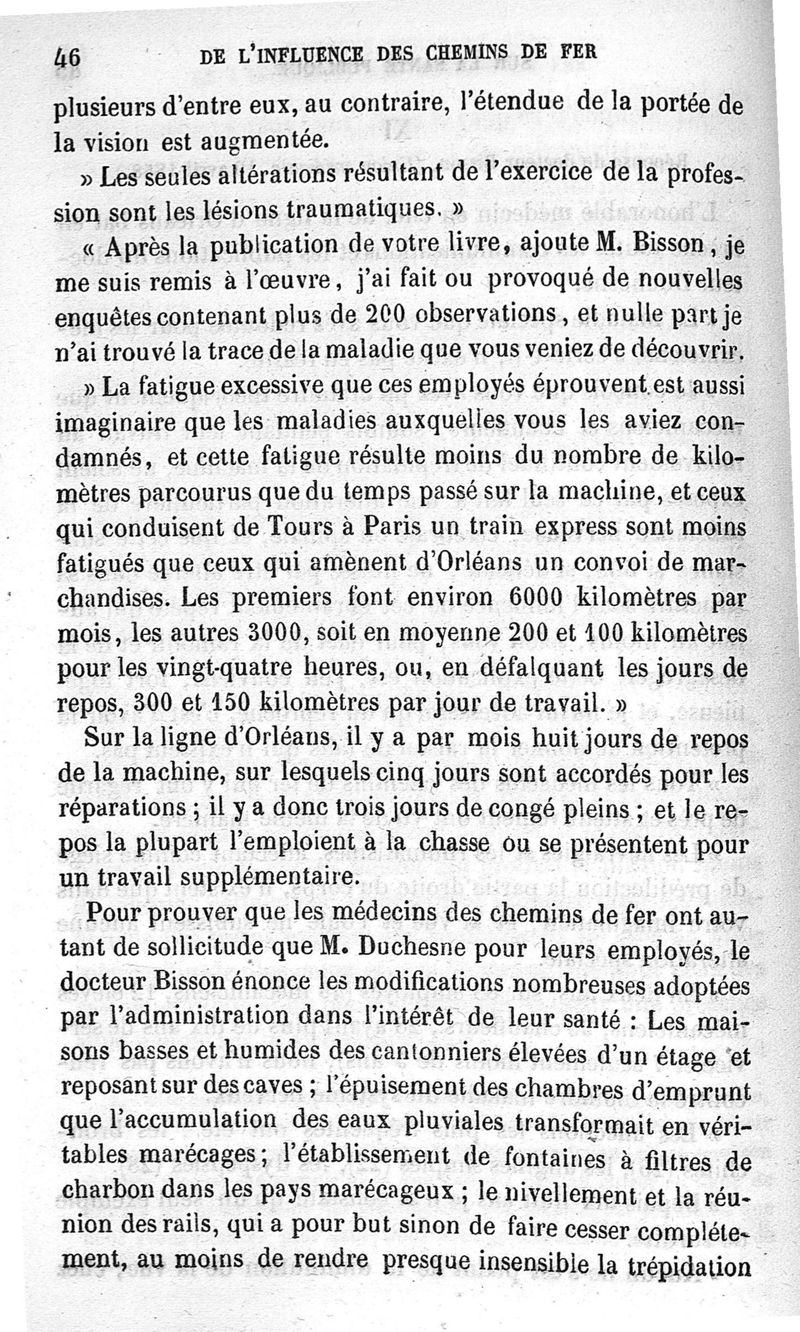 46 DE L'INFLUENCE DES CHEMINS DE FER

plusieurs d'entre eux, au contraire, l'étendue de la portée de la vision est augmentée.

» Les seules altérations résultant de l'exercice de la profession sont les lésions traumatiques. »

« Après la publication de votre livre, ajoute M. Bisson, je me suis remis à l'œuvre, j'ai fait ou provoqué de nouvelles enquêtes contenant plus de 200 observations, et nulle part je n'ai trouvé la trace de la maladie que vous veniez de découvrir.

» La fatigue excessive que ces employés éprouvent est aussi imaginaire que les maladies auxquelles vous les aviez condamnés, et cette fatigue résulte moins du nombre de kilomètres parcourus que du temps passé sur la machine, et ceux qui conduisent de Tours à Paris un train express sont moins fatigués que ceux qui amènent d'Orléans un convoi de marchandises. Les premiers font environ 6000 kilomètres par mois, les autres 3000, soit en moyenne 200 et 100 kilomètres pour les vingt-quatre heures, ou, en défalquant les jours de repos, 300 et 150 kilomètres par jour de travail. »

Sur la ligne d'Orléans, il y a par mois huit jours de repos de la machine, sur lesquels cinq jours sont accordés pour les réparations ; il y a donc trois jours de congé pleins ; et le repos la plupart l'emploient à la chasse ou se présentent pour un travail supplémentaire.

Pour prouver que les médecins des chemins de fer ont autant de sollicitude que M. Duchesne pour leurs employés, le docteur Bisson énonce les modifications nombreuses adoptées par l'administration dans l'intérêt de leur santé : Les maisons basses et humides des cantonniers élevées d'un étage et reposant sur des caves ; l'épuisement des chambres d'emprunt que l'accumulation des eaux pluviales transformait en véritables marécages ; l'établissement de fontaines à filtres de charbon dans les pays marécageux ; le nivellement et la réunion des rails, qui a pour but sinon de faire cesser complétement, au moins de rendre presque insensible la trépidation